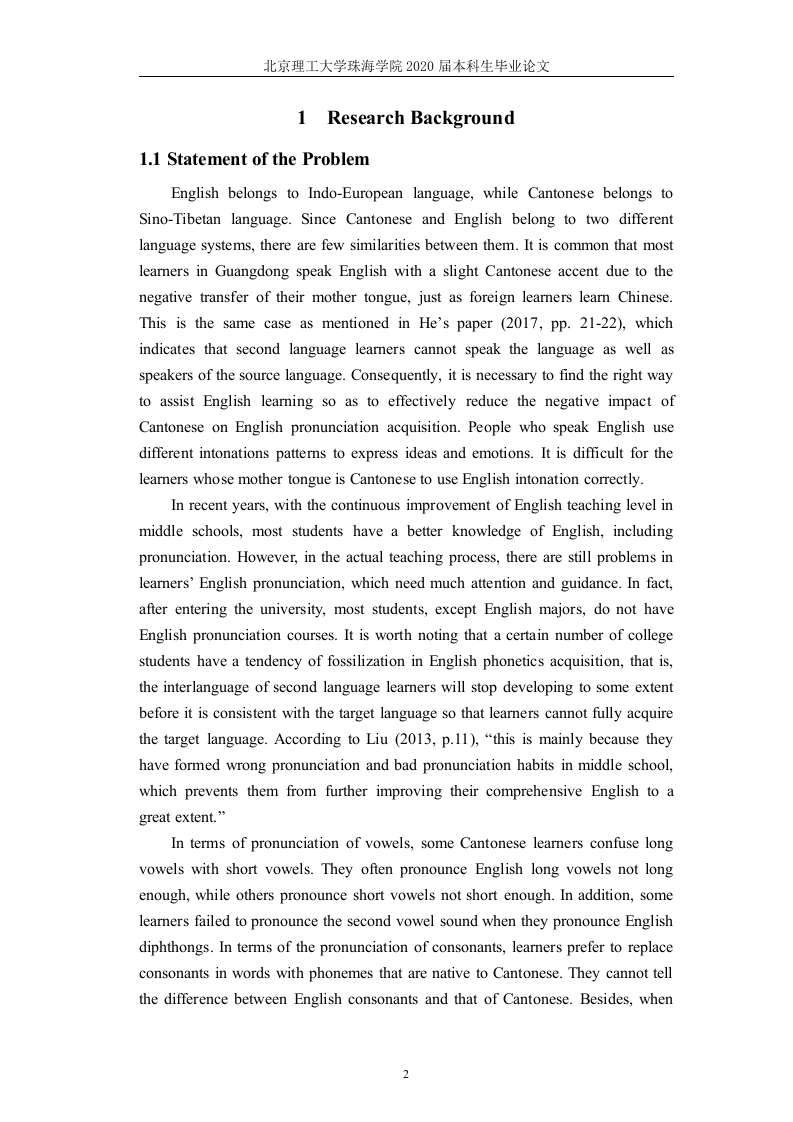 北京理工大学珠海学院 2020 届本科生毕业论文

1 Research Background

1.1 Statement of the Problem

English belongs to Indo-European language, while Cantonese belongs to Sino-Tibetan language. Since Cantonese and English belong to two different language systems, there are few similarities between them. It is common that most learners in Guangdong speak English with a slight Cantonese accent due to the negative transfer of their mother tongue, just as foreign learners learn Chinese. This is the same case as mentioned in He's paper (2017, pp. 21-22), which indicates that second language learners cannot speak the language as well as speakers of the source language. Consequently, it is necessary to find the right way to assist English learning so as to effectively reduce the negative impact of Cantonese on English pronunciation acquisition. People who speak English use different intonations patterns to express ideas and emotions. It is difficult for the learners whose mother tongue is Cantonese to use English intonation correctly.

In recent years, with the continuous improvement of English teaching level in middle schools, most students have a better knowledge of English, including pronunciation. However, in the actual teaching process, there are still problems in learners' English pronunciation, which need much attention and guidance. In fact, after entering the university, most students, except English majors, do not have English pronunciation courses. It is worth noting that a certain number of college students have a tendency of fossilization in English phonetics acquisition, that is, the interlanguage of second language learners will stop developing to some extent before it is consistent with the target language so that learners cannot fully acquire the target language. According to Liu (2013, p.11), "this is mainly because they have formed wrong pronunciation and bad pronunciation habits in middle school, which prevents them from further improving their comprehensive English to a great extent."

In terms of pronunciation of vowels, some Cantonese learners confuse long vowels with short vowels. They often pronounce English long vowels not long enough, while others pronounce short vowels not short enough. In addition, some learners failed to pronounce the second vowel sound when they pronounce English diphthongs. In terms of the pronunciation of consonants, learners prefer to replace consonants in words with phonemes that are native to Cantonese. They cannot tell the difference between English consonants and that of Cantonese. Besides, when

2